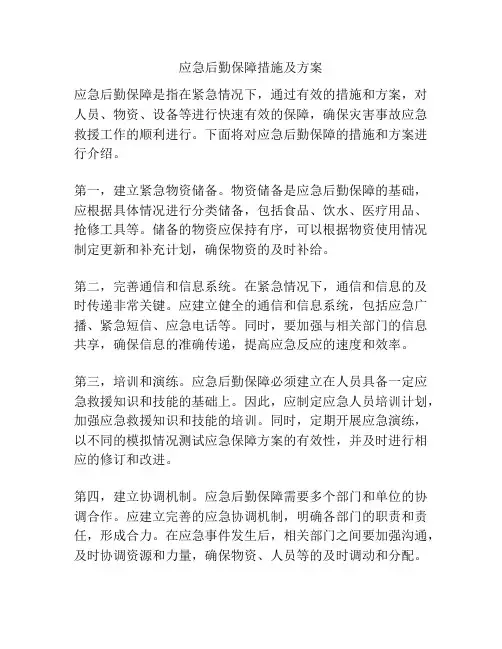 应急后勤保障措施及方案

应急后勤保障是指在紧急情况下，通过有效的措施和方案，对人员、物资、设备等进行快速有效的保障，确保灾害事故应急救援工作的顺利进行。下面将对应急后勤保障的措施和方案进行介绍。

第一，建立紧急物资储备。物资储备是应急后勤保障的基础，应根据具体情况进行分类储备，包括食品、饮水、医疗用品、抢修工具等。储备的物资应保持有序，可以根据物资使用情况制定更新和补充计划，确保物资的及时补给。

第二，完善通信和信息系统。在紧急情况下，通信和信息的及时传递非常关键。应建立健全的通信和信息系统，包括应急广播、紧急短信、应急电话等。同时，要加强与相关部门的信息共享，确保信息的准确传递，提高应急反应的速度和效率。

第三，培训和演练。应急后勤保障必须建立在人员具备一定应急救援知识和技能的基础上。因此，应制定应急人员培训计划，加强应急救援知识和技能的培训。同时，定期开展应急演练，以不同的模拟情况测试应急保障方案的有效性，并及时进行相应的修订和改进。

第四，建立协调机制。应急后勤保障需要多个部门和单位的协调合作。应建立完善的应急协调机制，明确各部门的职责和责任，形成合力。在应急事件发生后，相关部门之间要加强沟通，及时协调资源和力量，确保物资、人员等的及时调动和分配。